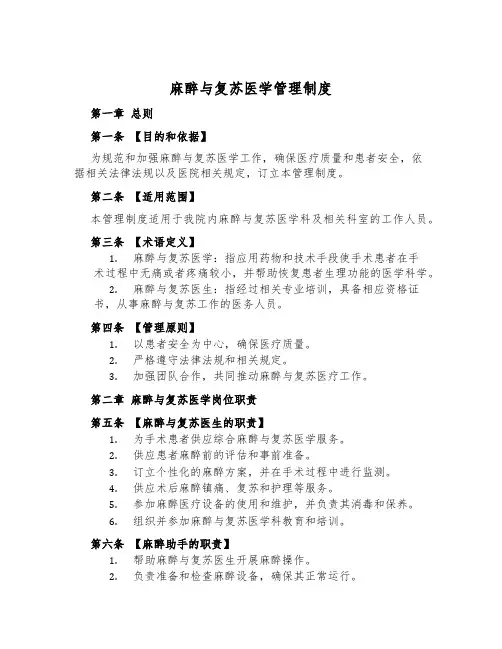 麻醉与复苏医学管理制度

第一章 总则

第一条 【目的和依据】

为规范和加强麻醉与复苏医学工作，确保医疗质量和患者安全，依据相关法律法规以及医院相关规定，订立本管理制度。

第二条 【适用范围】

本管理制度适用于我院内麻醉与复苏医学科及相关科室的工作人员。

第三条 【术语定义】

1. 麻醉与复苏医学：指应用药物和技术手段使手术患者在手术过程中无痛或者疼痛较小，并帮助恢复患者生理功能的医学科学。

2. 麻醉与复苏医生：指经过相关专业培训，具备相应资格证书，从事麻醉与复苏工作的医务人员。

第四条 【管理原则】

1. 以患者安全为中心，确保医疗质量。
2. 严格遵守法律法规和相关规定。
3. 加强团队合作，共同推动麻醉与复苏医疗工作。

第二章 麻醉与复苏医学岗位职责

第五条 【麻醉与复苏医生的职责】

1. 为手术患者供应综合麻醉与复苏医学服务。
2. 供应患者麻醉前的评估和事前准备。
3. 订立个性化的麻醉方案，并在手术过程中进行监测。
4. 供应术后麻醉镇痛、复苏和护理等服务。
5. 参加麻醉医疗设备的使用和维护，并负责其消毒和保养。
6. 组织并参加麻醉与复苏医学科教育和培训。

第六条 【麻醉助手的职责】

1. 帮助麻醉与复苏医生开展麻醉操作。
2. 负责准备和检查麻醉设备，确保其正常运行。